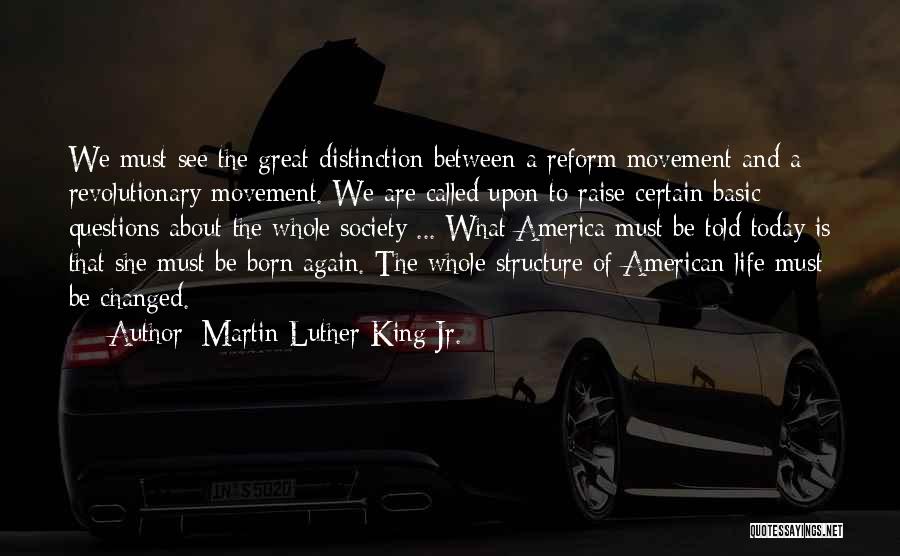 We must see the great distinction between a reform movement and a revolutionary movement. We are called upon to raise certain basic questions about the whole society ... What America must be told today is that she must be born again. The whole structure of American life must be changed.

— Author: Martin Luther King Jr.

IN S 5020

QUOTESSAYINGS.NET